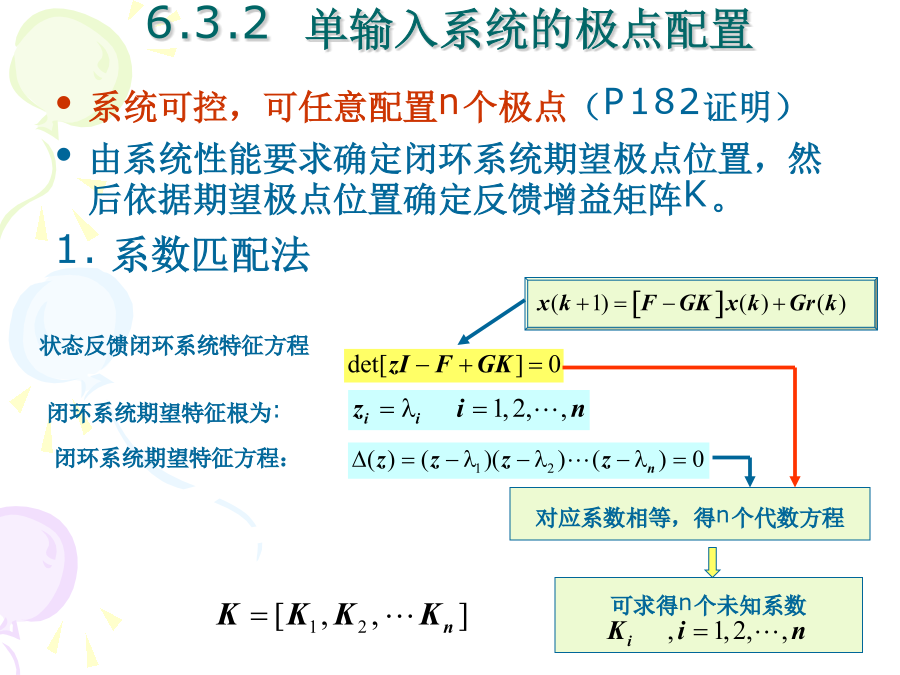 6.3.2 单输入系统的极点配置

• 系统可控，可任意配置n个极点（P182证明）

• 由系统性能要求确定闭环系统期望极点位置，然后依据期望极点位置确定反馈增益矩阵K。

1. 系数匹配法

$x(k+1)=[F-GK]x(k)+Gr(k)$

状态反馈闭环系统特征方程

$\det[zI-F+GK]=0$

闭环系统期望特征根为：

$z_i=\lambda_i \quad i=1,2,\cdots,n$

闭环系统期望特征方程：

$\Delta(z)=(z-\lambda_1)(z-\lambda_2)\cdots(z-\lambda_n)=0$

对应系数相等，得n个代数方程

可求得n个未知系数 $K_i \quad ,i=1,2,\cdots,n$

$K=[K_1,K_2,\cdots K_n]$